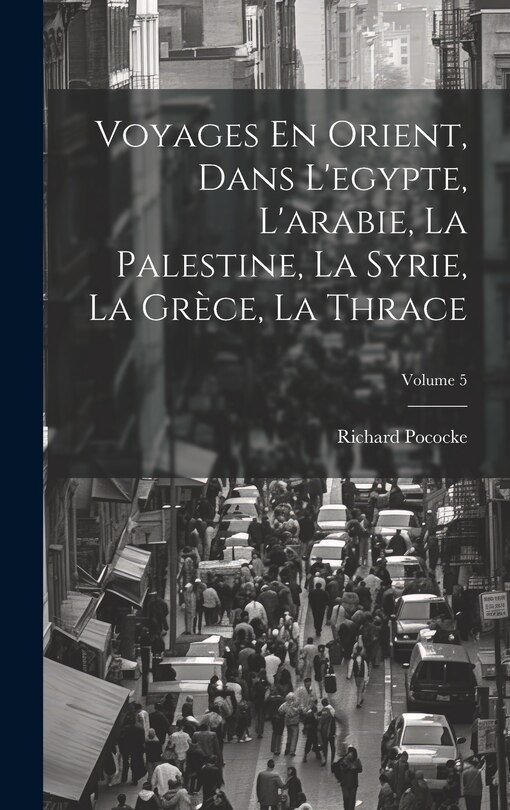 Voyages En Orient, Dans L'egypte, L'arabie, La Palestine, La Syrie, La Grèce, La Thrace

Volume 5

Richard Pococke